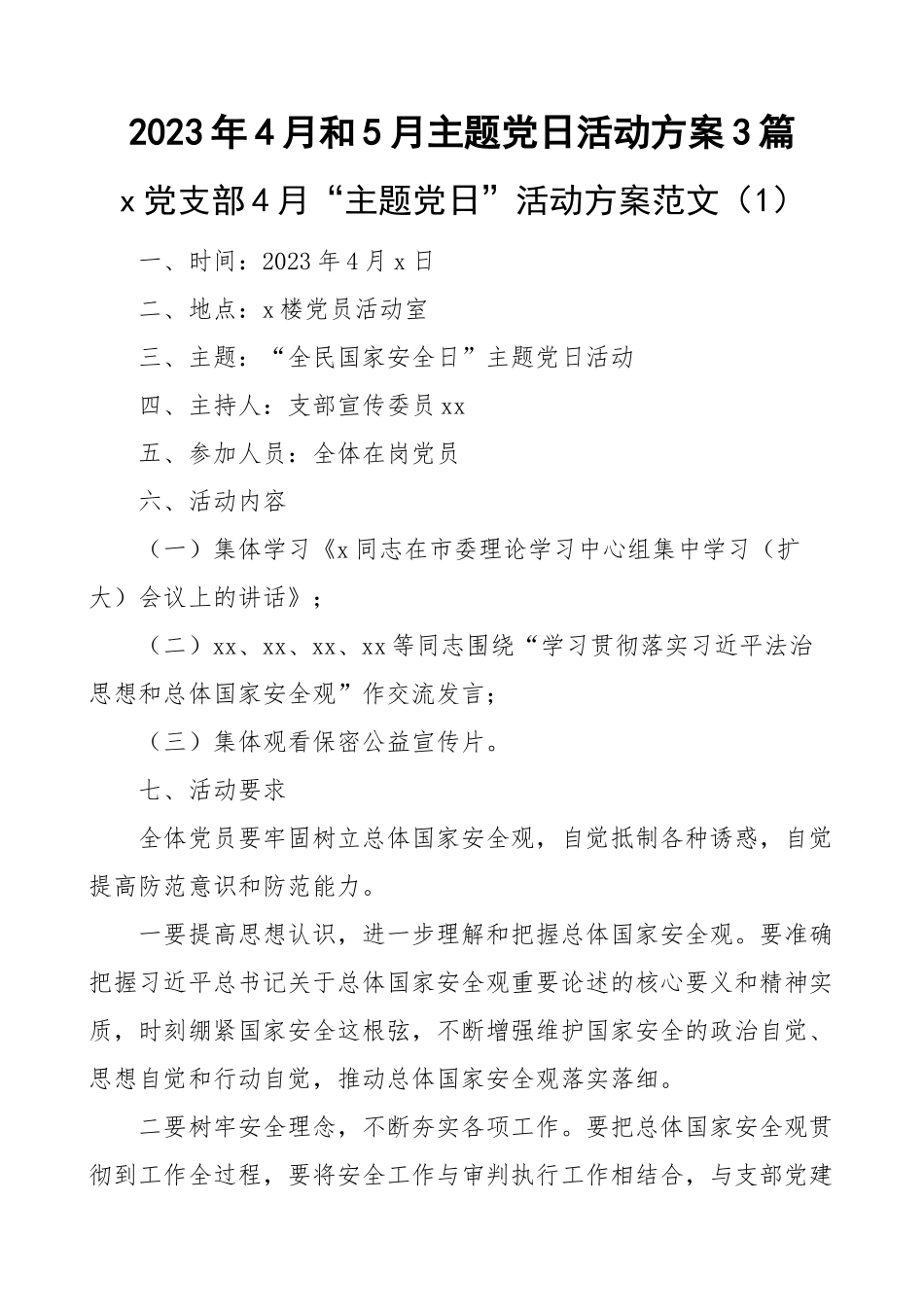 2023年4月和5月主题党日活动方案3篇

x党支部4月“主题党日”活动方案范文（1）

一、时间：2023年4月x日

二、地点：x楼党员活动室

三、主题：“全民国家安全日”主题党日活动

四、主持人：支部宣传委员xx

五、参加人员：全体在岗党员

六、活动内容

（一）集体学习《x同志在市委理论学习中心组集中学习（扩大）会议上的讲话》；

（二）xx、xx、xx、xx等同志围绕“学习贯彻落实习近平法治思想和总体国家安全观”作交流发言；

（三）集体观看保密公益宣传片。

七、活动要求

全体党员要牢固树立总体国家安全观，自觉抵制各种诱惑，自觉提高防范意识和防范能力。

一要提高思想认识，进一步理解和把握总体国家安全观。要准确把握习近平总书记关于总体国家安全观重要论述的核心要义和精神实质，时刻绷紧国家安全这根弦，不断增强维护国家安全的政治自觉、思想自觉和行动自觉，推动总体国家安全观落实落细。

二要树牢安全理念，不断夯实各项工作。要把总体国家安全观贯彻到工作全过程，要将安全工作与审判执行工作相结合，与支部党建